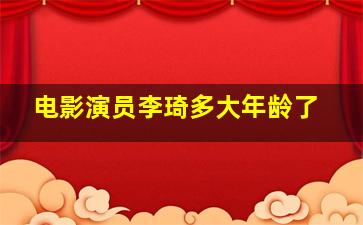 电影演员李琦多大年龄了